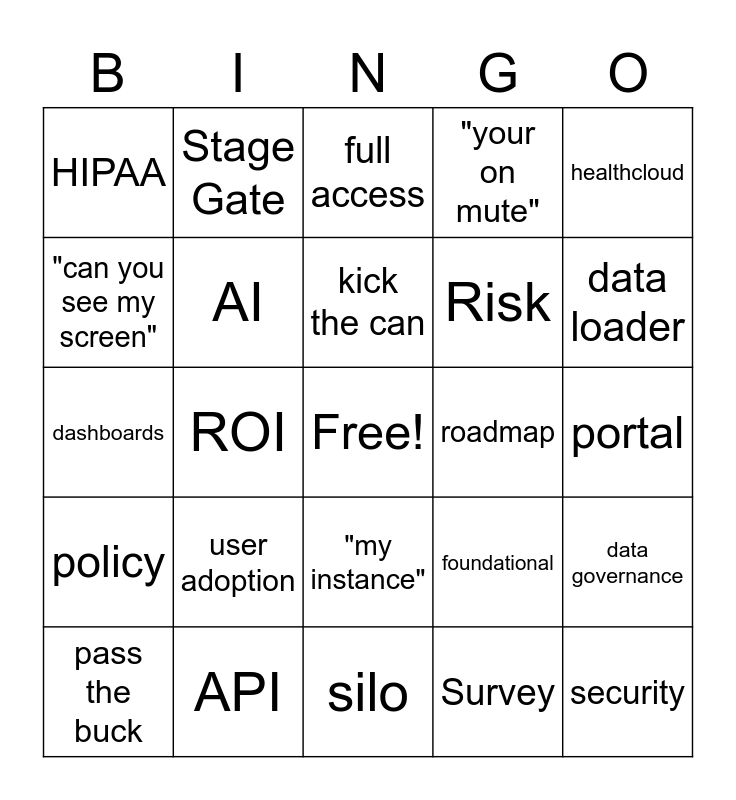 | B | I | N | G | O |
|---|---|---|---|---|
| HIPAA | Stage Gate | full access | "your on mute" | healthcloud |
| "can you see my screen" | AI | kick the can | Risk | data loader |
| dashboards | ROI | Free! | roadmap | portal |
| policy | user adoption | "my instance" | foundational | data governance |
| pass the buck | API | silo | Survey | security |